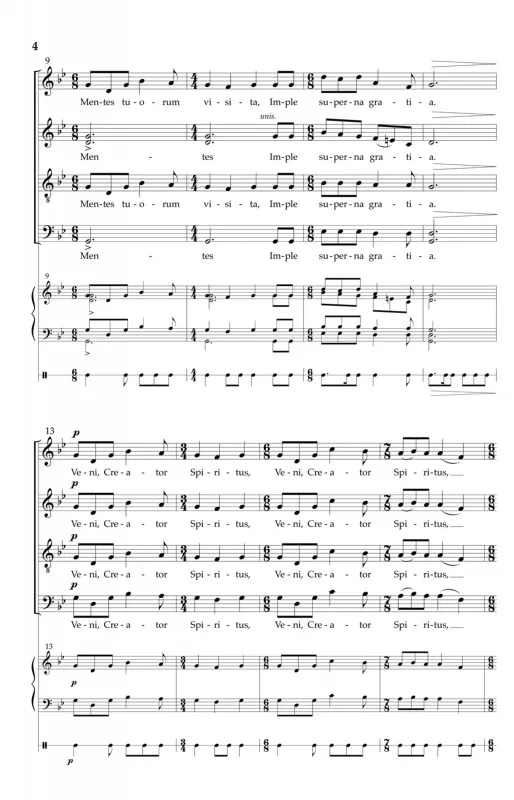 4

9

Men-tes tu-o-rum vi-si-ta, Im-ple su-per-na gra-ti-a.

unis.

Men - tes Im-ple su-per-na gra-ti-a.

Men-tes tu-o-rum vi-si-ta, Im-ple su-per-na gra-ti-a.

Men - tes Im-ple su-per-na gra-ti-a.

9

13

p

Ve-ni, Cre-a-tor Spi-ri-tus, Ve-ni, Cre-a-tor Spi-ri-tus,

p

Ve-ni, Cre-a-tor Spi-ri-tus, Ve-ni, Cre-a-tor Spi-ri-tus,

p

Ve-ni, Cre-a-tor Spi-ri-tus, Ve-ni, Cre-a-tor Spi-ri-tus,

p

Ve-ni, Cre-a-tor Spi-ri-tus, Ve-ni, Cre-a-tor Spi-ri-tus,

13

p

p